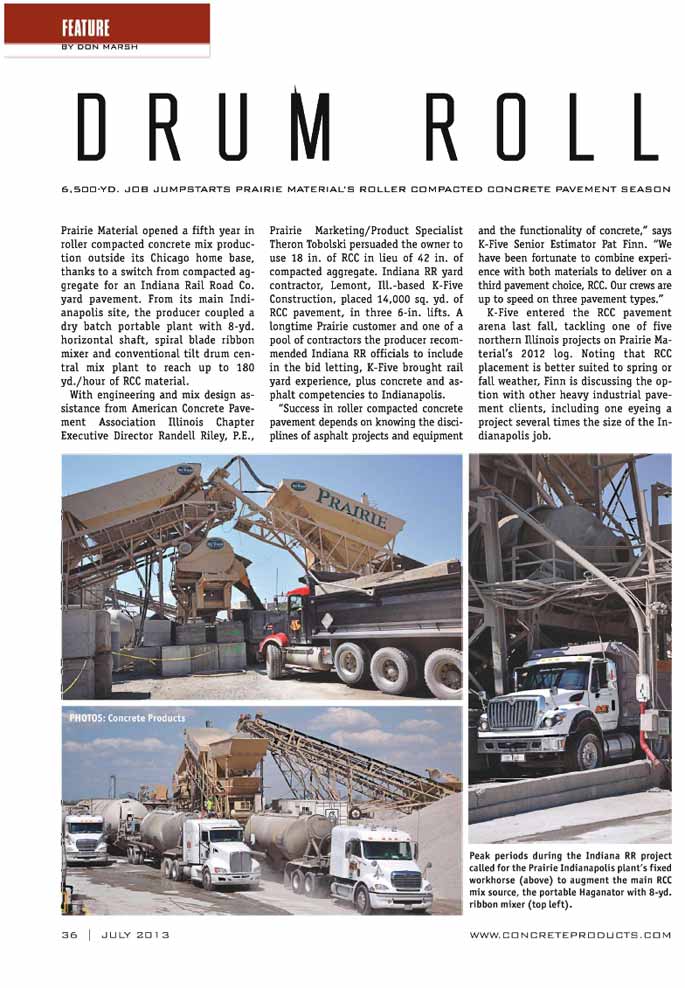 FEATURE
BY DON MARSH

DRUM ROLL

6,500-YD. JOB JUMPSTARTS PRAIRIE MATERIAL'S ROLLER COMPACTED CONCRETE PAVEMENT SEASON

Prairie Material opened a fifth year in roller compacted concrete mix production outside its Chicago home base, thanks to a switch from compacted aggregate for an Indiana Rail Road Co. yard pavement. From its main Indianapolis site, the producer coupled a dry batch portable plant with 8-yd. horizontal shaft, spiral blade ribbon mixer and conventional tilt drum central mix plant to reach up to 180 yd./hour of RCC material.

With engineering and mix design assistance from American Concrete Pavement Association Illinois Chapter Executive Director Randell Riley, P.E., Prairie Marketing/Product Specialist Theron Tobolski persuaded the owner to use 18 in. of RCC in lieu of 42 in. of compacted aggregate. Indiana RR yard contractor, Lemont, Ill.-based K-Five Construction, placed 14,000 sq. yd. of RCC pavement, in three 6-in. lifts. A longtime Prairie customer and one of a pool of contractors the producer recommended Indiana RR officials to include in the bid letting, K-Five brought rail yard experience, plus concrete and asphalt competencies to Indianapolis.

"Success in roller compacted concrete pavement depends on knowing the disciplines of asphalt projects and equipment and the functionality of concrete," says K-Five Senior Estimator Pat Finn. "We have been fortunate to combine experience with both materials to deliver on a third pavement choice, RCC. Our crews are up to speed on three pavement types."

K-Five entered the RCC pavement arena last fall, tackling one of five northern Illinois projects on Prairie Material's 2012 log. Noting that RCC placement is better suited to spring or fall weather, Finn is discussing the option with other heavy industrial pavement clients, including one eyeing a project several times the size of the Indianapolis job.

PRAIRIE

PHOTOS: Concrete Products

Peak periods during the Indiana RR project called for the Prairie Indianapolis plant's fixed workhorse (above) to augment the main RCC mix source, the portable Haganator with 8-yd. ribbon mixer (top left).

36 | JULY 2013

WWW.CONCRETEPRODUCTS.COM